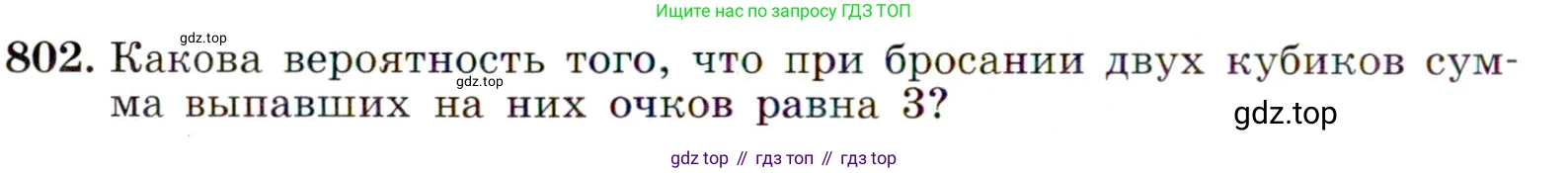 Ищите нас по запросу ГДЗ ТОП

gdz.top

802. Какова вероятность того, что при бросании двух кубиков сумма выпавших на них очков равна 3?

gdz.top

gdz.top

gdz top // гдз топ // гдз top